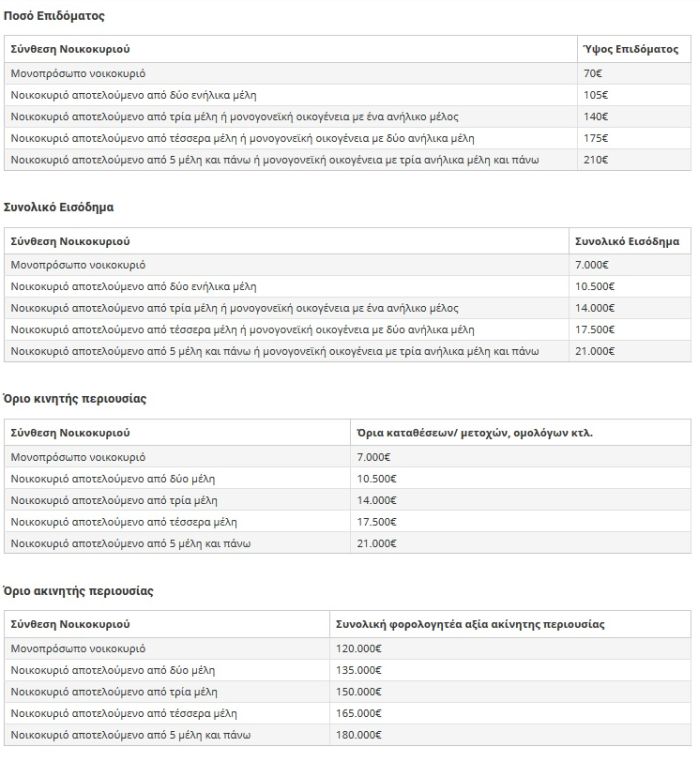 Ποσό Επιδόματος

| Σύνθεση Νοικοκυριού | Ύψος Επιδόματος |
|---|---|
| Μονοπρόσωπο νοικοκυριό | 70€ |
| Νοικοκυριό αποτελούμενο από δύο ενήλικα μέλη | 105€ |
| Νοικοκυριό αποτελούμενο από τρία μέλη ή μονογονεϊκή οικογένεια με ένα ανήλικο μέλος | 140€ |
| Νοικοκυριό αποτελούμενο από τέσσερα μέλη ή μονογονεϊκή οικογένεια με δύο ανήλικα μέλη | 175€ |
| Νοικοκυριό αποτελούμενο από 5 μέλη και πάνω ή μονογονεϊκή οικογένεια με τρία ανήλικα μέλη και πάνω | 210€ |

Συνολικό Εισόδημα

| Σύνθεση Νοικοκυριού | Συνολικό Εισόδημα |
|---|---|
| Μονοπρόσωπο νοικοκυριό | 7.000€ |
| Νοικοκυριό αποτελούμενο από δύο ενήλικα μέλη | 10.500€ |
| Νοικοκυριό αποτελούμενο από τρία μέλη ή μονογονεϊκή οικογένεια με ένα ανήλικο μέλος | 14.000€ |
| Νοικοκυριό αποτελούμενο από τέσσερα μέλη ή μονογονεϊκή οικογένεια με δύο ανήλικα μέλη | 17.500€ |
| Νοικοκυριό αποτελούμενο από 5 μέλη και πάνω ή μονογονεϊκή οικογένεια με τρία ανήλικα μέλη και πάνω | 21.000€ |

Όριο κινητής περιουσίας

| Σύνθεση Νοικοκυριού | Όρια καταθέσεων/ μετοχών, ομολόγων κτλ. |
|---|---|
| Μονοπρόσωπο νοικοκυριό | 7.000€ |
| Νοικοκυριό αποτελούμενο από δύο μέλη | 10.500€ |
| Νοικοκυριό αποτελούμενο από τρία μέλη | 14.000€ |
| Νοικοκυριό αποτελούμενο από τέσσερα μέλη | 17.500€ |
| Νοικοκυριό αποτελούμενο από 5 μέλη και πάνω | 21.000€ |

Όριο ακινητής περιουσίας

| Σύνθεση Νοικοκυριού | Συνολική φορολογητέα αξία ακίνητης περιουσίας |
|---|---|
| Μονοπρόσωπο νοικοκυριό | 120.000€ |
| Νοικοκυριό αποτελούμενο από δύο μέλη | 135.000€ |
| Νοικοκυριό αποτελούμενο από τρία μέλη | 150.000€ |
| Νοικοκυριό αποτελούμενο από τέσσερα μέλη | 165.000€ |
| Νοικοκυριό αποτελούμενο από 5 μέλη και πάνω | 180.000€ |